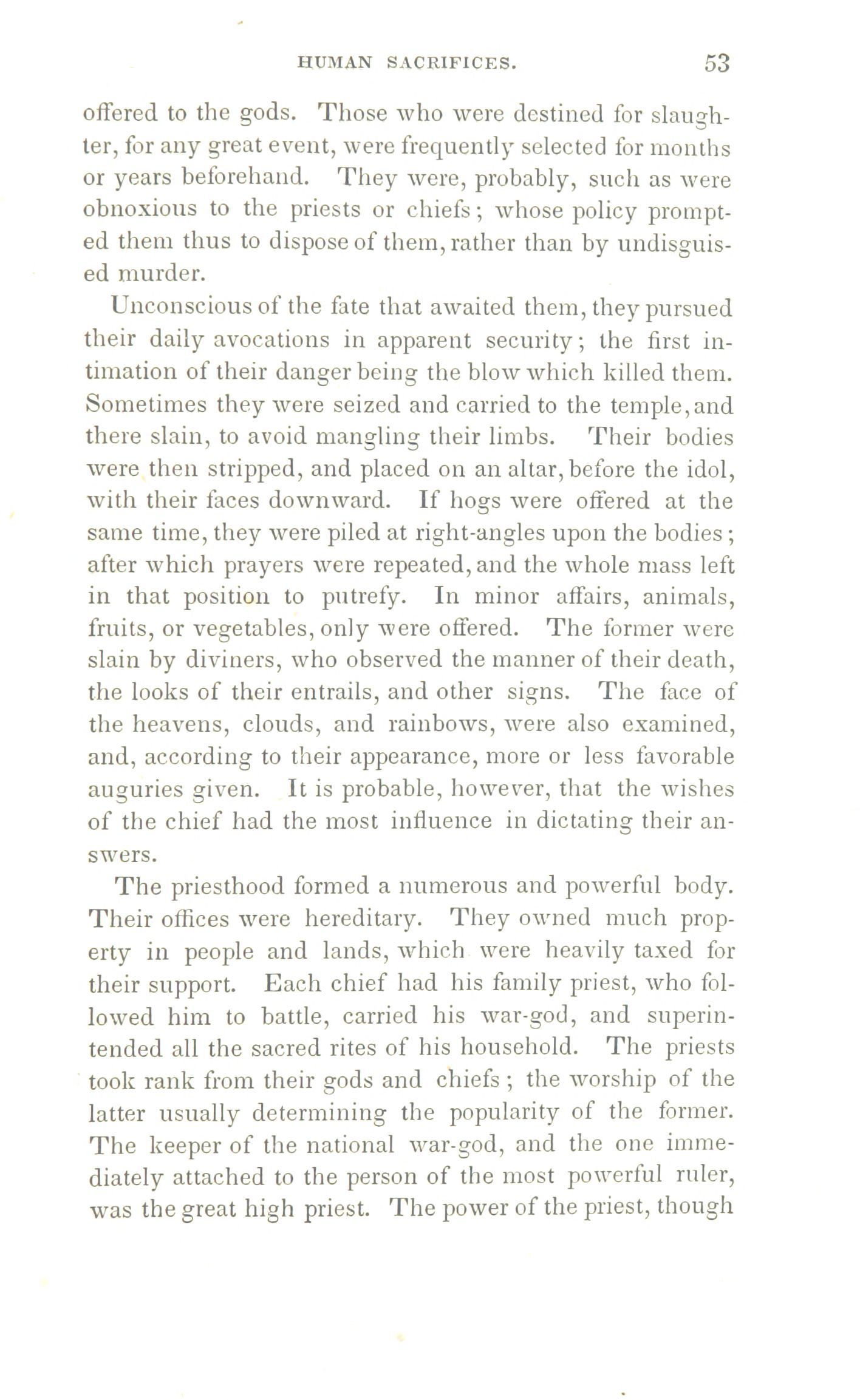 HUMAN SACRIFICES. 53

offered to the gods. Those who were destined for slaughter, for any great event, were frequently selected for months or years beforehand. They were, probably, such as were obnoxious to the priests or chiefs; whose policy prompted them thus to dispose of them, rather than by undisguised murder.

Unconscious of the fate that awaited them, they pursued their daily avocations in apparent security; the first intimation of their danger being the blow which killed them. Sometimes they were seized and carried to the temple, and there slain, to avoid mangling their limbs. Their bodies were then stripped, and placed on an altar, before the idol, with their faces downward. If hogs were offered at the same time, they were piled at right-angles upon the bodies; after which prayers were repeated, and the whole mass left in that position to putrefy. In minor affairs, animals, fruits, or vegetables, only were offered. The former were slain by diviners, who observed the manner of their death, the looks of their entrails, and other signs. The face of the heavens, clouds, and rainbows, were also examined, and, according to their appearance, more or less favorable auguries given. It is probable, however, that the wishes of the chief had the most influence in dictating their answers.

The priesthood formed a numerous and powerful body. Their offices were hereditary. They owned much property in people and lands, which were heavily taxed for their support. Each chief had his family priest, who followed him to battle, carried his war-god, and superintended all the sacred rites of his household. The priests took rank from their gods and chiefs; the worship of the latter usually determining the popularity of the former. The keeper of the national war-god, and the one immediately attached to the person of the most powerful ruler, was the great high priest. The power of the priest, though